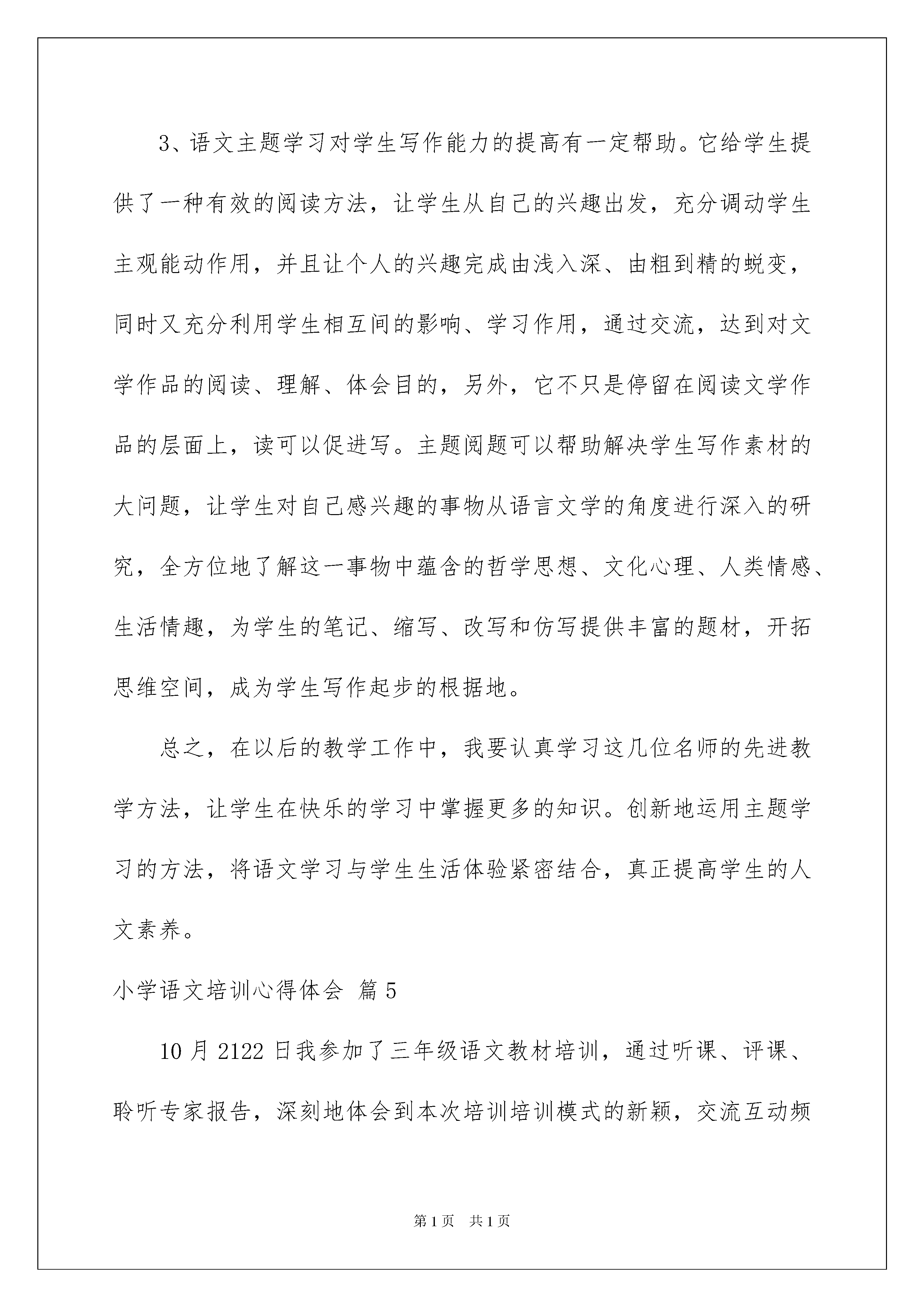 3、语文主题学习对学生写作能力的提高有一定帮助。它给学生提供了一种有效的阅读方法，让学生从自己的兴趣出发，充分调动学生主观能动作用，并且让个人的兴趣完成由浅入深、由粗到精的蜕变，同时又充分利用学生相互间的影响、学习作用，通过交流，达到对文学作品的阅读、理解、体会目的，另外，它不只是停留在阅读文学作品的层面上，读可以促进写。主题阅题可以帮助解决学生写作素材的大问题，让学生对自己感兴趣的事物从语言文学的角度进行深入的研究，全方位地了解这一事物中蕴含的哲学思想、文化心理、人类情感、生活情趣，为学生的笔记、缩写、改写和仿写提供丰富的题材，开拓思维空间，成为学生写作起步的根据地。

总之，在以后的教学工作中，我要认真学习这几位名师的先进教学方法，让学生在快乐的学习中掌握更多的知识。创新地运用主题学习的方法，将语文学习与学生生活体验紧密结合，真正提高学生的人文素养。

小学语文培训心得体会 篇5

10月2122日我参加了三年级语文教材培训，通过听课、评课、聆听专家报告，深刻地体会到本次培训培训模式的新颖，交流互动频

第1页 共1页